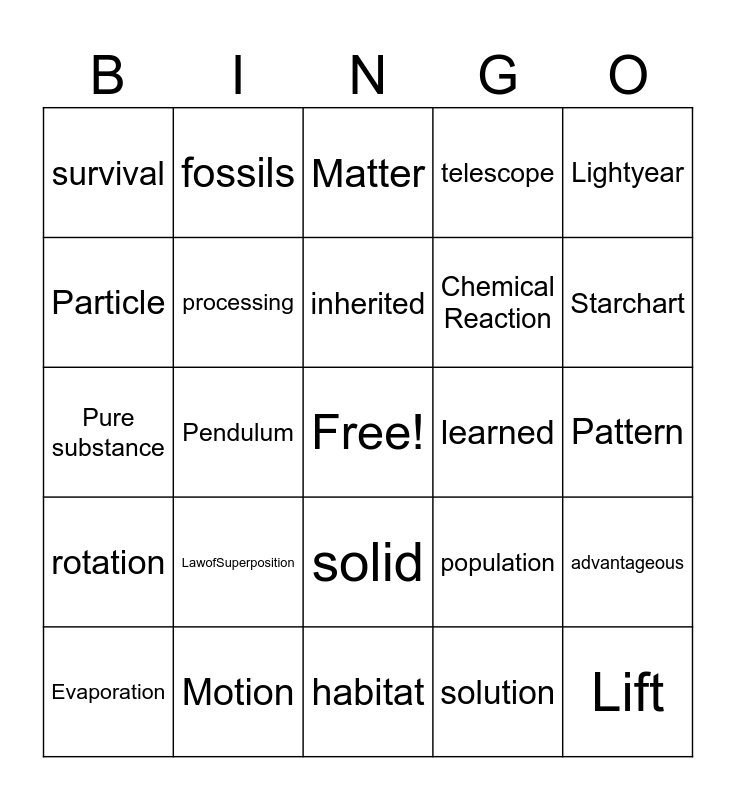 | B | I | N | G | O |
|---|---|---|---|---|
| survival | fossils | Matter | telescope | Lightyear |
| Particle | processing | inherited | Chemical Reaction | Starchart |
| Pure substance | Pendulum | Free! | learned | Pattern |
| rotation | LawofSuperposition | solid | population | advantageous |
| Evaporation | Motion | habitat | solution | Lift |